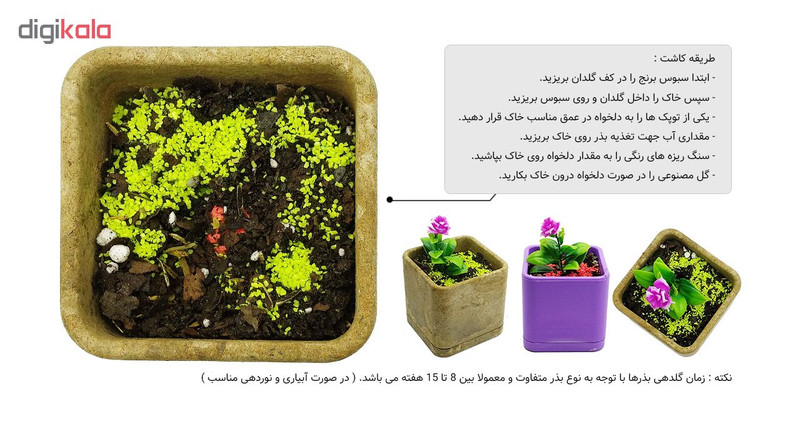 digikala

طریقه کاشت :
- ابتدا سبوس برنج را در کف گلدان بریزید.
- سپس خاک را داخل گلدان و روی سبوس بریزید.
- یکی از توپک ها را به دلخواه در عمق مناسب خاک قرار دهید.
- مقداری آب جهت تغذیه بذر روی خاک بریزید.
- سنگ ریزه های رنگی را به مقدار دلخواه روی خاک بپاشید.
- گل مصنوعی را در صورت دلخواه درون خاک بکارید.

نکته : زمان گلدهی بذرها با توجه به نوع بذر متفاوت و معمولا بین 8 تا 15 هفته می باشد. ( در صورت آبیاری و نوردهی مناسب )